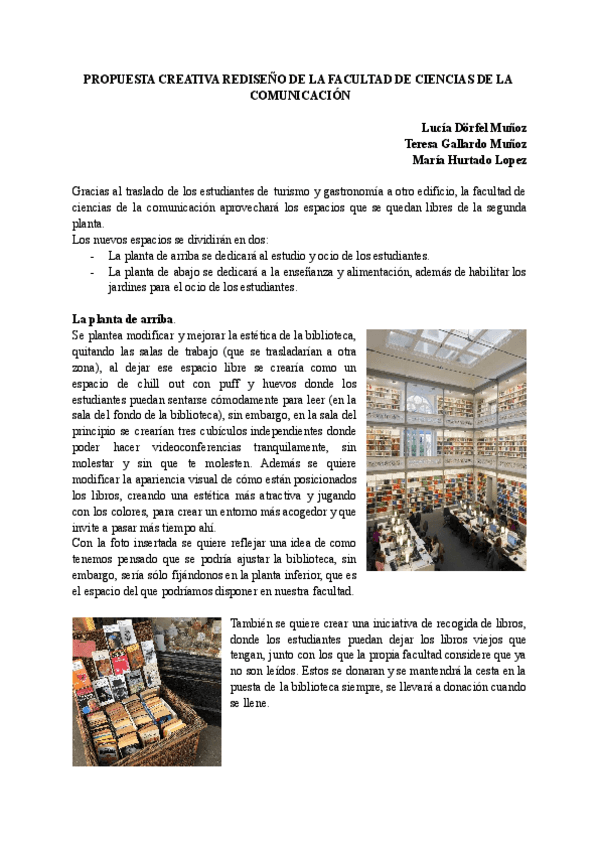 PROPUESTA CREATIVA REDISEÑO DE LA FACULTAD DE CIENCIAS DE LA COMUNICACIÓN

Lucía Dörfel Muñoz
Teresa Gallardo Muñoz
María Hurtado Lopez

Gracias al traslado de los estudiantes de turismo y gastronomía a otro edificio, la facultad de ciencias de la comunicación aprovechará los espacios que se quedan libres de la segunda planta.
Los nuevos espacios se dividirán en dos:
- La planta de arriba se dedicará al estudio y ocio de los estudiantes.
- La planta de abajo se dedicará a la enseñanza y alimentación, además de habilitar los jardines para el ocio de los estudiantes.

La planta de arriba.
Se plantea modificar y mejorar la estética de la biblioteca, quitando las salas de trabajo (que se trasladarían a otra zona), al dejar ese espacio libre se crearía como un espacio de chill out con puff y huevos donde los estudiantes puedan sentarse cómodamente para leer (en la sala del fondo de la biblioteca), sin embargo, en la sala del principio se crearían tres cubículos independientes donde poder hacer videoconferencias tranquilamente, sin molestar y sin que te molesten. Además se quiere modificar la apariencia visual de cómo están posicionados los libros, creando una estética más atractiva y jugando con los colores, para crear un entorno más acogedor y que invite a pasar más tiempo ahí.
Con la foto insertada se quiere reflejar una idea de como tenemos pensado que se podría ajustar la biblioteca, sin embargo, sería sólo fijándonos en la planta inferior, que es el espacio del que podríamos disponer en nuestra facultad.

También se quiere crear una iniciativa de recogida de libros, donde los estudiantes puedan dejar los libros viejos que tengan, junto con los que la propia facultad considere que ya no son leídos. Estos se donaran y se mantendrá la cesta en la puesta de la biblioteca siempre, se llevará a donación cuando se llene.